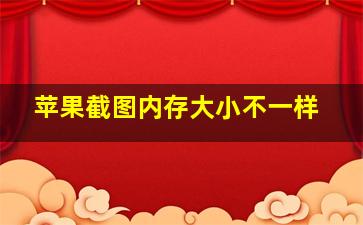 苹果截图内存大小不一样